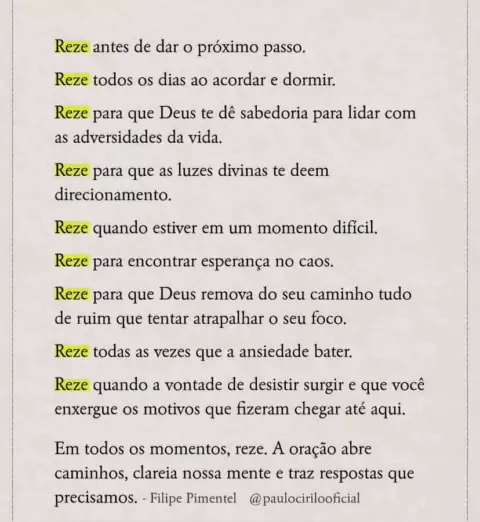 Reze antes de dar o próximo passo.

Reze todos os dias ao acordar e dormir.

Reze para que Deus te dê sabedoria para lidar com as adversidades da vida.

Reze para que as luzes divinas te deem direcionamento.

Reze quando estiver em um momento difícil.

Reze para encontrar esperança no caos.

Reze para que Deus remova do seu caminho tudo de ruim que tentar atrapalhar o seu foco.

Reze todas as vezes que a ansiedade bater.

Reze quando a vontade de desistir surgir e que você enxergue os motivos que fizeram chegar até aqui.

Em todos os momentos, reze. A oração abre caminhos, clareia nossa mente e traz respostas que precisamos. - Filipe Pimentel @paulocirilooficial